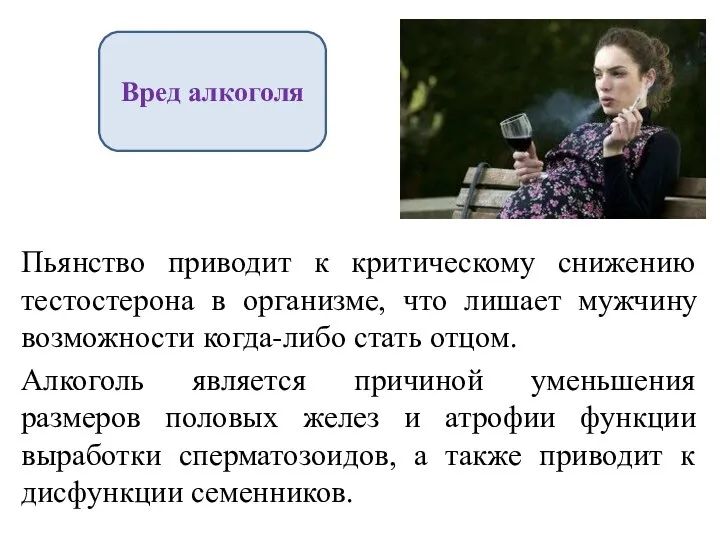 Вред алкоголя

Пьянство приводит к критическому снижению тестостерона в организме, что лишает мужчину возможности когда-либо стать отцом.

Алкоголь является причиной уменьшения размеров половых желез и атрофии функции выработки сперматозоидов, а также приводит к дисфункции семенников.